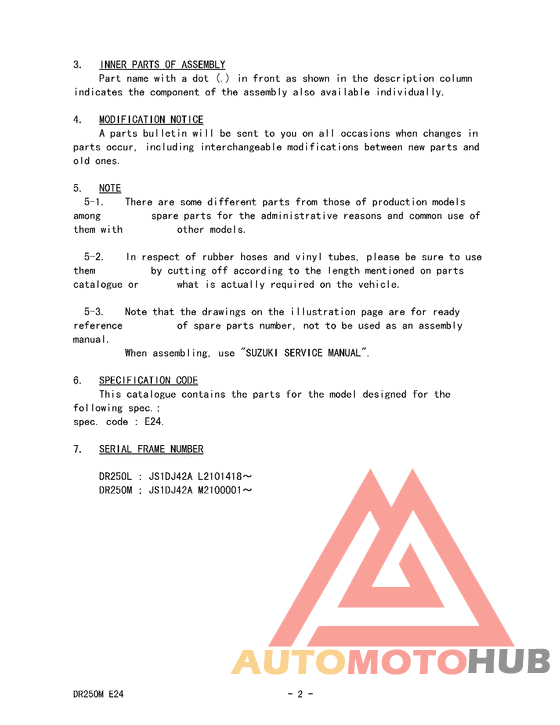 3. INNER PARTS OF ASSEMBLY
Part name with a dot (.) in front as shown in the description column indicates the component of the assembly also available individually.

4. MODIFICATION NOTICE
A parts bulletin will be sent to you on all occasions when changes in parts occur, including interchangeable modifications between new parts and old ones.

5. NOTE
5-1. There are some different parts from those of production models among spare parts for the administrative reasons and common use of them with other models.

5-2. In respect of rubber hoses and vinyl tubes, please be sure to use them by cutting off according to the length mentioned on parts catalogue or what is actually required on the vehicle.

5-3. Note that the drawings on the illustration page are for ready reference of spare parts number, not to be used as an assembly manual.
When assembling, use "SUZUKI SERVICE MANUAL".

6. SPECIFICATION CODE
This catalogue contains the parts for the model designed for the following spec.;
spec. code : E24.

7. SERIAL FRAME NUMBER

DR250L : JS1DJ42A L2101418～
DR250M : JS1DJ42A M2100001～

AUTOMOTOHUB

DR250M E24 - 2 -